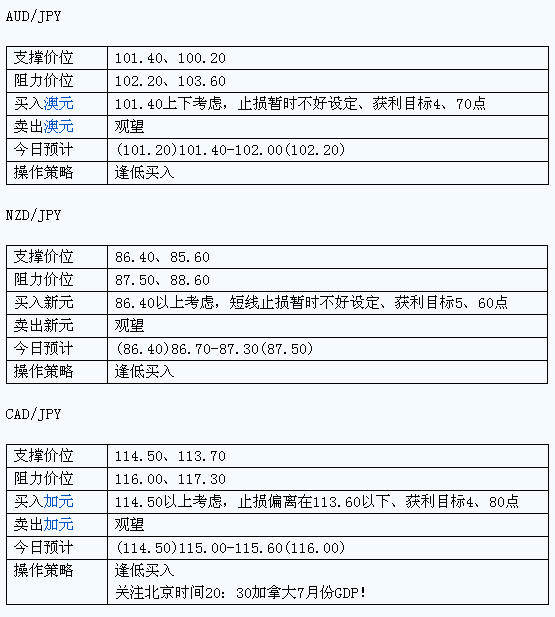 AUD/JPY

| 支撑价位 | 101.40、100.20 |
|---|---|
| 阻力价位 | 102.20、103.60 |
| 买入澳元 | 101.40上下考虑，止损暂时不好设定、获利目标4、70点 |
| 卖出澳元 | 观望 |
| 今日预计 | (101.20)101.40-102.00(102.20) |
| 操作策略 | 逢低买入 |

NZD/JPY

| 支撑价位 | 86.40、85.60 |
|---|---|
| 阻力价位 | 87.50、88.60 |
| 买入新元 | 86.40以上考虑，短线止损暂时不好设定、获利目标5、60点 |
| 卖出新元 | 观望 |
| 今日预计 | (86.40)86.70-87.30(87.50) |
| 操作策略 | 逢低买入 |

CAD/JPY

| 支撑价位 | 114.50、113.70 |
|---|---|
| 阻力价位 | 116.00、117.30 |
| 买入加元 | 114.50以上考虑，止损偏离在113.60以下、获利目标4、80点 |
| 卖出加元 | 观望 |
| 今日预计 | (114.50)115.00-115.60(116.00) |
| 操作策略 | 逢低买入 关注北京时间20：30加拿大7月份GDP! |